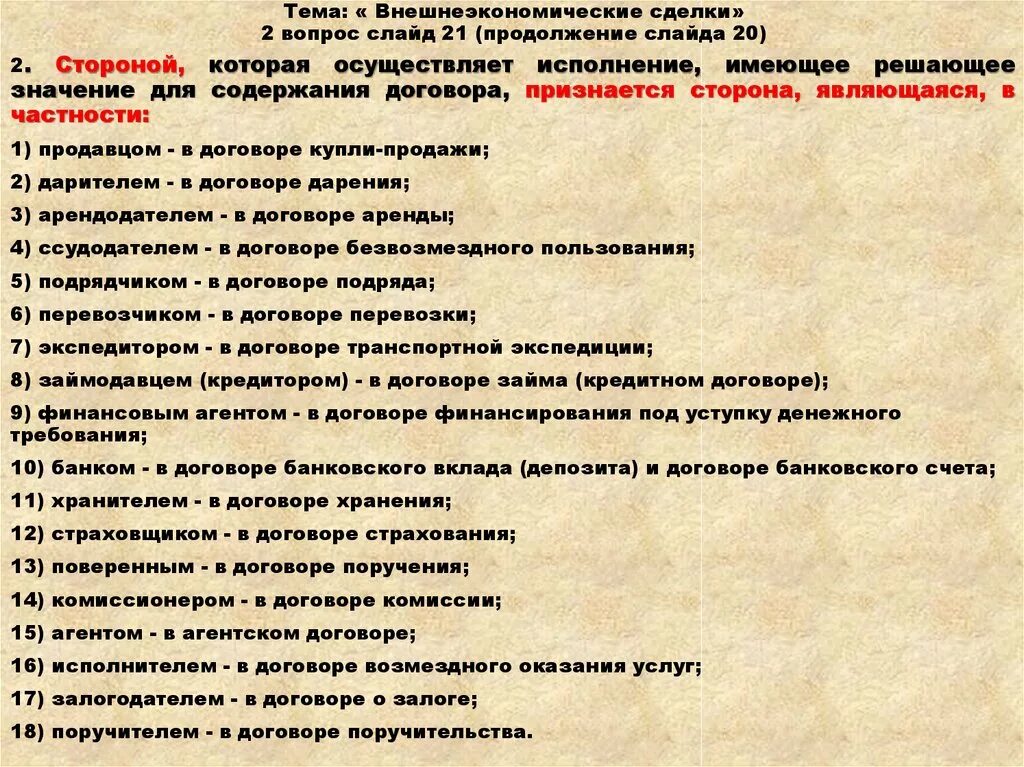 Тема: « Внешнеэкономические сделки»
2 вопрос слайд 21 (продолжение слайда 20)

2. Стороной, которая осуществляет исполнение, имеющее решающее значение для содержания договора, признается сторона, являющаяся, в частности:

1) продавцом - в договоре купли-продажи;
2) дарителем - в договоре дарения;
3) арендодателем - в договоре аренды;
4) ссудодателем - в договоре безвозмездного пользования;
5) подрядчиком - в договоре подряда;
6) перевозчиком - в договоре перевозки;
7) экспедитором - в договоре транспортной экспедиции;
8) займодавцем (кредитором) - в договоре займа (кредитном договоре);
9) финансовым агентом - в договоре финансирования под уступку денежного требования;
10) банком - в договоре банковского вклада (депозита) и договоре банковского счета;
11) хранителем - в договоре хранения;
12) страховщиком - в договоре страхования;
13) поверенным - в договоре поручения;
14) комиссионером - в договоре комиссии;
15) агентом - в агентском договоре;
16) исполнителем - в договоре возмездного оказания услуг;
17) залогодателем - в договоре о залоге;
18) поручителем - в договоре поручительства.